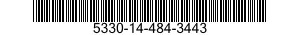 5330-14-484-3443